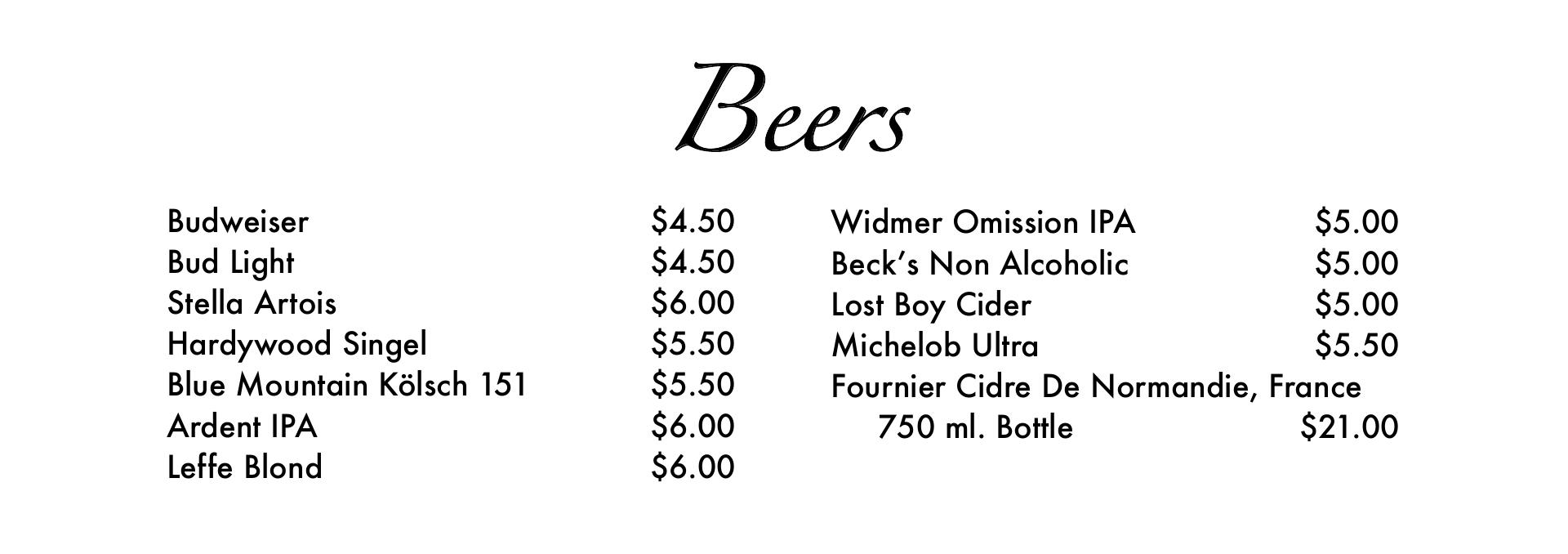 Beers

Budweiser $4.50
Bud Light $4.50
Stella Artois $6.00
Hardywood Singel $5.50
Blue Mountain Kölsch 151 $5.50
Ardent IPA $6.00
Leffe Blond $6.00

Widmer Omission IPA $5.00
Beck's Non Alcoholic $5.00
Lost Boy Cider $5.00
Michelob Ultra $5.50
Fournier Cidre De Normandie, France
750 ml. Bottle $21.00